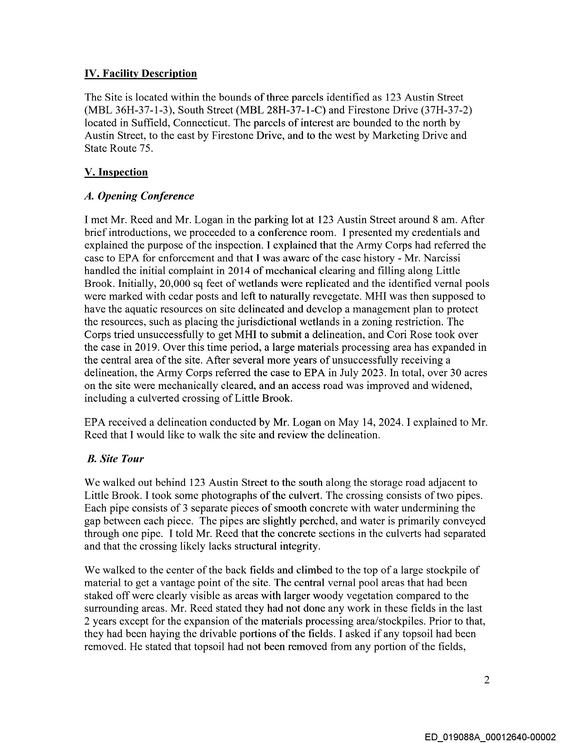 IV. Facility Description

The Site is located within the bounds of three parcels identified as 123 Austin Street (MBL 36H-37-1-3), South Street (MBL 28H-37-1-C) and Firestone Drive (37H-37-2) located in Suffield, Connecticut. The parcels of interest are bounded to the north by Austin Street, to the east by Firestone Drive, and to the west by Marketing Drive and State Route 75.

V. Inspection

A. Opening Conference

I met Mr. Reed and Mr. Logan in the parking lot at 123 Austin Street around 8 am. After brief introductions, we proceeded to a conference room. I presented my credentials and explained the purpose of the inspection. I explained that the Army Corps had referred the case to EPA for enforcement and that I was aware of the case history - Mr. Narcissi handled the initial complaint in 2014 of mechanical clearing and filling along Little Brook. Initially, 20,000 sq feet of wetlands were replicated and the identified vernal pools were marked with cedar posts and left to naturally revegetate. MHI was then supposed to have the aquatic resources on site delineated and develop a management plan to protect the resources, such as placing the jurisdictional wetlands in a zoning restriction. The Corps tried unsuccessfully to get MHI to submit a delineation, and Cori Rose took over the case in 2019. Over this time period, a large materials processing area has expanded in the central area of the site. After several more years of unsuccessfully receiving a delineation, the Army Corps referred the case to EPA in July 2023. In total, over 30 acres on the site were mechanically cleared, and an access road was improved and widened, including a culverted crossing of Little Brook.

EPA received a delineation conducted by Mr. Logan on May 14, 2024. I explained to Mr. Reed that I would like to walk the site and review the delineation.

B. Site Tour

We walked out behind 123 Austin Street to the south along the storage road adjacent to Little Brook. I took some photographs of the culvert. The crossing consists of two pipes. Each pipe consists of 3 separate pieces of smooth concrete with water undermining the gap between each piece. The pipes are slightly perched, and water is primarily conveyed through one pipe. I told Mr. Reed that the concrete sections in the culverts had separated and that the crossing likely lacks structural integrity.

We walked to the center of the back fields and climbed to the top of a large stockpile of material to get a vantage point of the site. The central vernal pool areas that had been staked off were clearly visible as areas with larger woody vegetation compared to the surrounding areas. Mr. Reed stated they had not done any work in these fields in the last 2 years except for the expansion of the materials processing area/stockpiles. Prior to that, they had been haying the drivable portions of the fields. I asked if any topsoil had been removed. He stated that topsoil had not been removed from any portion of the fields,

2

ED_019088A_00012640-00002